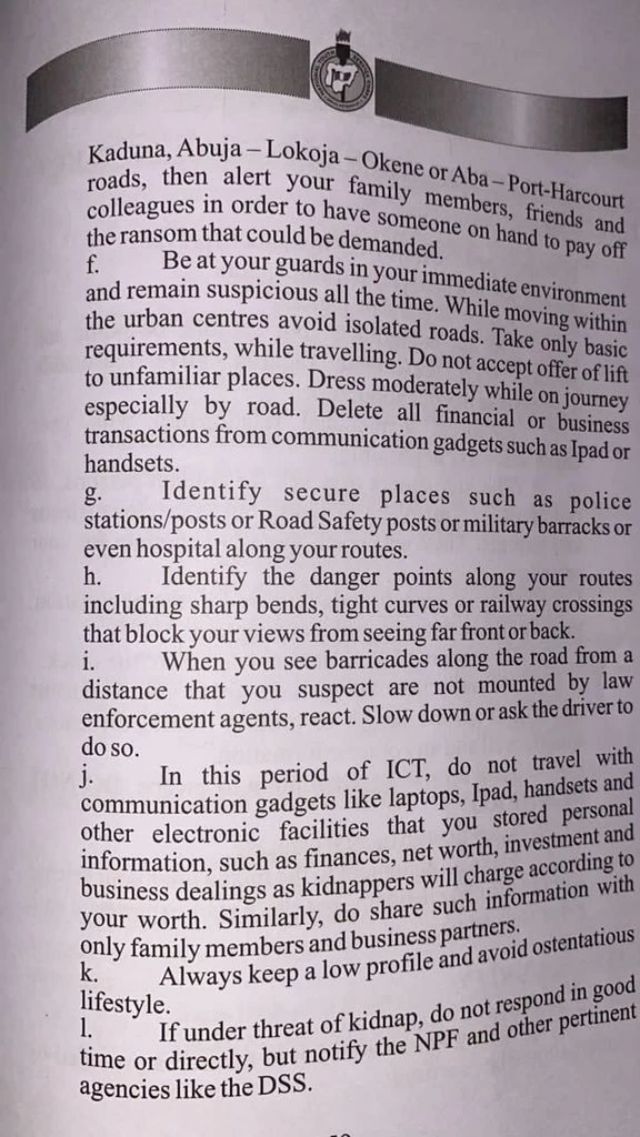 Kaduna, Abuja – Lokoja – Okene or Aba – Port-Harcourt roads, then alert your family members, friends and colleagues in order to have someone on hand to pay off the ransom that could be demanded.

f. Be at your guards in your immediate environment and remain suspicious all the time. While moving within the urban centres avoid isolated roads. Take only basic requirements, while travelling. Do not accept offer of lift to unfamiliar places. Dress moderately while on journey especially by road. Delete all financial or business transactions from communication gadgets such as Ipad or handsets.

g. Identify secure places such as police stations/posts or Road Safety posts or military barracks or even hospital along your routes.

h. Identify the danger points along your routes including sharp bends, tight curves or railway crossings that block your views from seeing far front or back.

i. When you see barricades along the road from a distance that you suspect are not mounted by law enforcement agents, react. Slow down or ask the driver to do so.

j. In this period of ICT, do not travel with communication gadgets like laptops, Ipad, handsets and other electronic facilities that you stored personal information, such as finances, net worth, investment and business dealings as kidnappers will charge according to your worth. Similarly, do share such information with only family members and business partners.

k. Always keep a low profile and avoid ostentatious lifestyle.

l. If under threat of kidnap, do not respond in good time or directly, but notify the NPF and other pertinent agencies like the DSS.